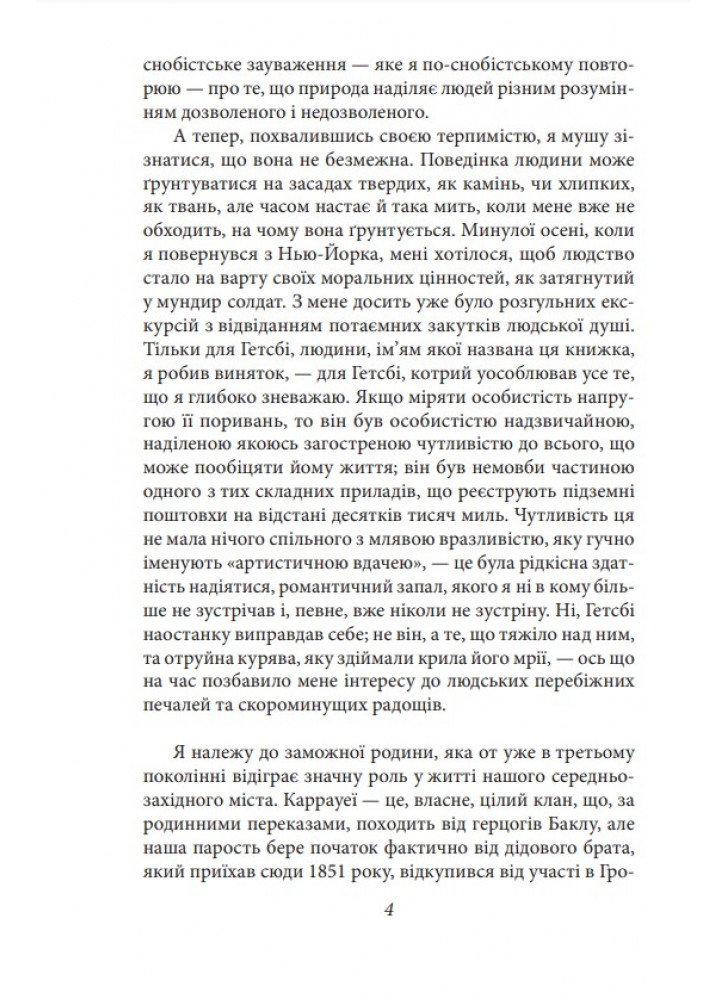 снобістське зауваження — яке я по-снобістському повторюю — про те, що природа наділяє людей різним розумінням дозволеного і недозволеного.

А тепер, похвалившись своєю терпимістю, я мушу зізнатися, що вона не безмежна. Поведінка людини може ґрунтуватися на засадах твердих, як камінь, чи хлипких, як твань, але часом настає й така мить, коли мене вже не обходить, на чому вона ґрунтується. Минулої осені, коли я повернувся з Нью-Йорка, мені хотілося, щоб людство стало на варту своїх моральних цінностей, як затягнутий у мундир солдат. З мене досить уже було розгульних екскурсій з відвіданням потаємних закутків людської душі. Тільки для Гетсбі, людини, ім'ям якої названа ця книжка, я робив виняток, — для Гетсбі, котрий уособлював усе те, що я глибоко зневажаю. Якщо міряти особистість напругою її поривань, то він був особистістю надзвичайною, наділеною якоюсь загостреною чутливістю до всього, що може пообіцяти йому життя; він був немовби частиною одного з тих складних приладів, що реєструють підземні поштовхи на відстані десятків тисяч миль. Чутливість ця не мала нічого спільного з млявою вразливістю, яку гучно іменують «артистичною вдачею», — це була рідкісна здатність надіятися, романтичний запал, якого я ні в кому більше не зустрічав і, певне, вже ніколи не зустріну. Ні, Гетсбі наостанку виправдав себе; не він, а те, що тяжіло над ним, та отруйна курява, яку здіймали крила його мрії, — ось що на час позбавило мене інтересу до людських перебіжних печалей та скороминущих радощів.

Я належу до заможної родини, яка от уже в третьому поколінні відіграє значну роль у житті нашого середньозахідного міста. Каррауеї — це, власне, цілий клан, що, за родинними переказами, походить від герцогів Баклу, але наша парость бере початок фактично від дідового брата, який приїхав сюди 1851 року, відкупився від участі в Гро-

4